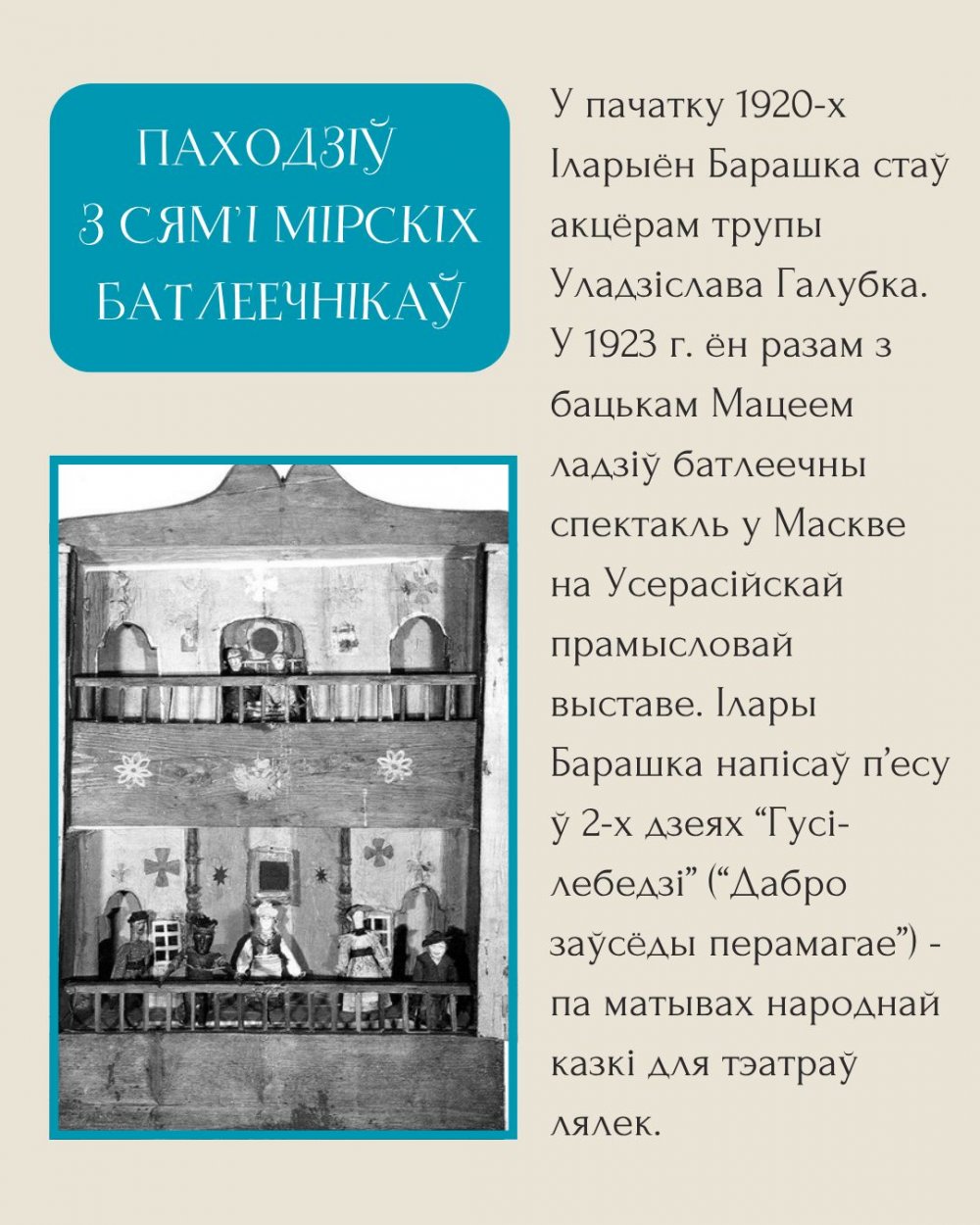 ПАХОДЗІЎ
З СЯМ'І МІРСКІХ
БАТЛЕЕЧНІКАЎ

У пачатку 1920-х Іларыён Барашка стаў акцёрам трупы Уладзіслава Галубка. У 1923 г. ён разам з бацькам Мацеем ладзіў батлеечны спектакль у Маскве на Усерасійскай прамысловай выставе. Ілары Барашка напісаў п'есу ў 2-х дзеях "Гусі-лебедзі" ("Дабро заўсёды перамагае") - па матывах народнай казкі для тэатраў лялек.